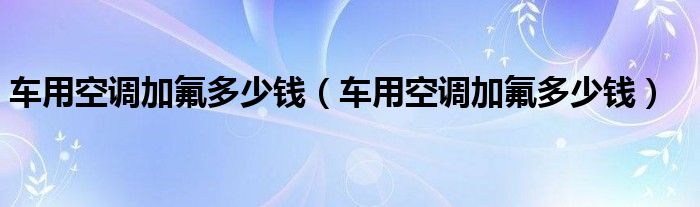 车用空调加氟多少钱（车用空调加氟多少钱）